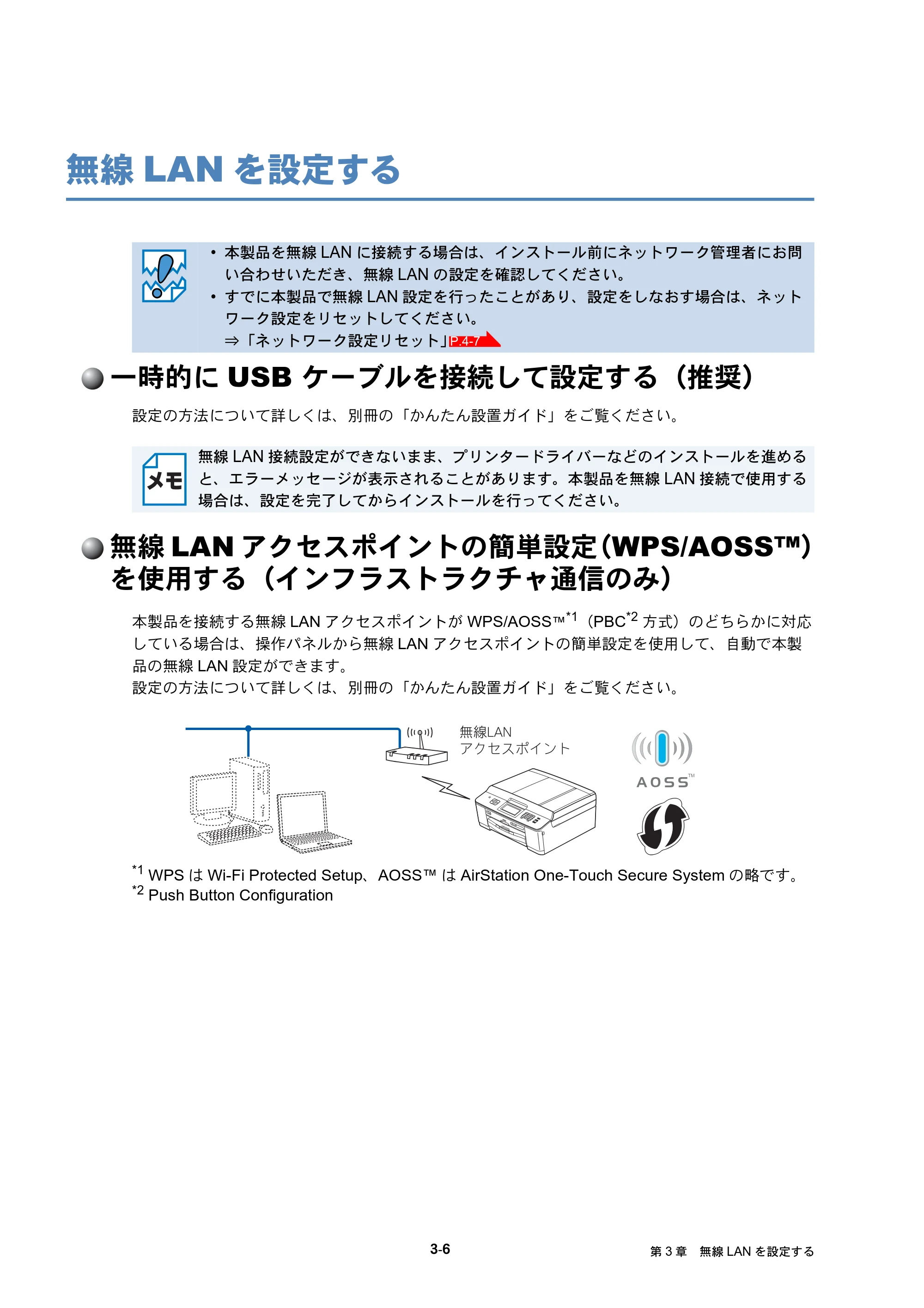 無線LANを設定する

• 本製品を無線LANに接続する場合は、インストール前にネットワーク管理者にお問い合わせいただき、無線LANの設定を確認してください。
• すでに本製品で無線LAN設定を行ったことがあり、設定をしなおす場合は、ネットワーク設定をリセットしてください。
⇒「ネットワーク設定リセット」P.4-7

一時的にUSBケーブルを接続して設定する（推奨）

設定の方法について詳しくは、別冊の「かんたん設置ガイド」をご覧ください。

メモ
無線LAN接続設定ができないまま、プリンタードライバーなどのインストールを進めると、エラーメッセージが表示されることがあります。本製品を無線LAN接続で使用する場合は、設定を完了してからインストールを行ってください。

無線LANアクセスポイントの簡単設定(WPS/AOSS™)を使用する（インフラストラクチャ通信のみ）

本製品を接続する無線LANアクセスポイントがWPS/AOSS™$^{*1}$（PBC$^{*2}$方式）のどちらかに対応している場合は、操作パネルから無線LANアクセスポイントの簡単設定を使用して、自動で本製品の無線LAN設定ができます。
設定の方法について詳しくは、別冊の「かんたん設置ガイド」をご覧ください。

無線LAN
アクセスポイント

AOSS™

$^{*1}$ WPSはWi-Fi Protected Setup、AOSS™はAirStation One-Touch Secure Systemの略です。
$^{*2}$ Push Button Configuration

3-6

第3章 無線LANを設定する